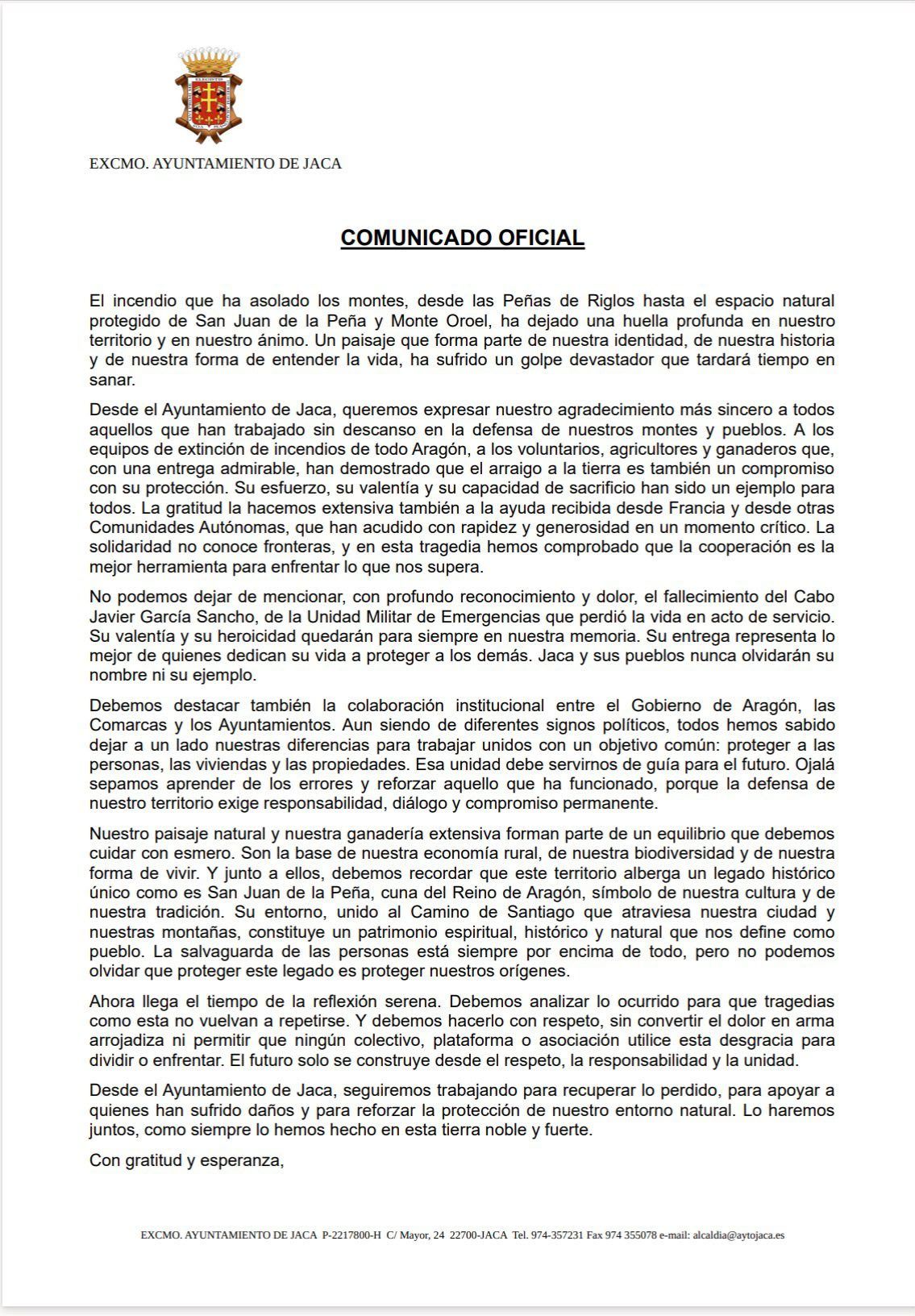 EXCMO. AYUNTAMIENTO DE JACA

COMUNICADO OFICIAL

El incendio que ha asolado los montes, desde las Peñas de Riglos hasta el espacio natural protegido de San Juan de la Peña y Monte Oroel, ha dejado una huella profunda en nuestro territorio y en nuestro ánimo. Un paisaje que forma parte de nuestra identidad, de nuestra historia y de nuestra forma de entender la vida, ha sufrido un golpe devastador que tardará tiempo en sanar.

Desde el Ayuntamiento de Jaca, queremos expresar nuestro agradecimiento más sincero a todos aquellos que han trabajado sin descanso en la defensa de nuestros montes y pueblos. A los equipos de extinción de incendios de todo Aragón, a los voluntarios, agricultores y ganaderos que, con una entrega admirable, han demostrado que el arraigo a la tierra es también un compromiso con su protección. Su esfuerzo, su valentía y su capacidad de sacrificio han sido un ejemplo para todos. La gratitud la hacemos extensiva también a la ayuda recibida desde Francia y desde otras Comunidades Autónomas, que han acudido con rapidez y generosidad en un momento crítico. La solidaridad no conoce fronteras, y en esta tragedia hemos comprobado que la cooperación es la mejor herramienta para enfrentar lo que nos supera.

No podemos dejar de mencionar, con profundo reconocimiento y dolor, el fallecimiento del Cabo Javier García Sancho, de la Unidad Militar de Emergencias que perdió la vida en acto de servicio. Su valentía y su heroicidad quedarán para siempre en nuestra memoria. Su entrega representa lo mejor de quienes dedican su vida a proteger a los demás. Jaca y sus pueblos nunca olvidarán su nombre ni su ejemplo.

Debemos destacar también la colaboración institucional entre el Gobierno de Aragón, las Comarcas y los Ayuntamientos. Aun siendo de diferentes signos políticos, todos hemos sabido dejar a un lado nuestras diferencias para trabajar unidos con un objetivo común: proteger a las personas, las viviendas y las propiedades. Esa unidad debe servirnos de guía para el futuro. Ojalá sepamos aprender de los errores y reforzar aquello que ha funcionado, porque la defensa de nuestro territorio exige responsabilidad, diálogo y compromiso permanente.

Nuestro paisaje natural y nuestra ganadería extensiva forman parte de un equilibrio que debemos cuidar con esmero. Son la base de nuestra economía rural, de nuestra biodiversidad y de nuestra forma de vivir. Y junto a ellos, debemos recordar que este territorio alberga un legado histórico único como es San Juan de la Peña, cuna del Reino de Aragón, símbolo de nuestra cultura y de nuestra tradición. Su entorno, unido al Camino de Santiago que atraviesa nuestra ciudad y nuestras montañas, constituye un patrimonio espiritual, histórico y natural que nos define como pueblo. La salvaguarda de las personas está siempre por encima de todo, pero no podemos olvidar que proteger este legado es proteger nuestros orígenes.

Ahora llega el tiempo de la reflexión serena. Debemos analizar lo ocurrido para que tragedias como esta no vuelvan a repetirse. Y debemos hacerlo con respeto, sin convertir el dolor en arma arrojadiza ni permitir que ningún colectivo, plataforma o asociación utilice esta desgracia para dividir o enfrentar. El futuro solo se construye desde el respeto, la responsabilidad y la unidad.

Desde el Ayuntamiento de Jaca, seguiremos trabajando para recuperar lo perdido, para apoyar a quienes han sufrido daños y para reforzar la protección de nuestro entorno natural. Lo haremos juntos, como siempre lo hemos hecho en esta tierra noble y fuerte.

Con gratitud y esperanza,

EXCMO. AYUNTAMIENTO DE JACA P-2217800-H C/ Mayor, 24 22700-JACA Tel. 974-357231 Fax 974 355078 e-mail: alcaldia@aytojaca.es